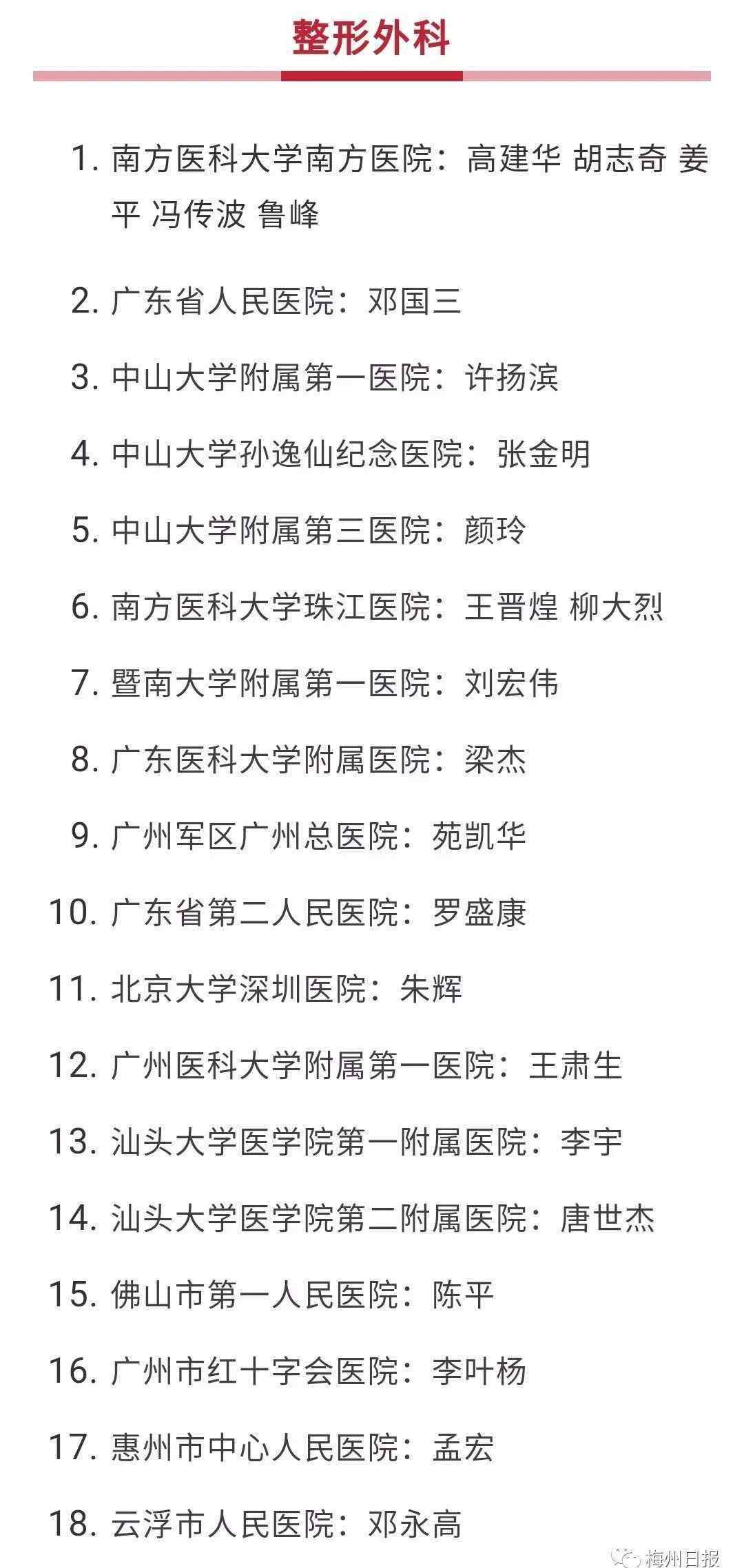 整形外科

1. 南方医科大学南方医院：高建华 胡志奇 姜平 冯传波 鲁峰

2. 广东省人民医院：邓国三

3. 中山大学附属第一医院：许扬滨

4. 中山大学孙逸仙纪念医院：张金明

5. 中山大学附属第三医院：颜玲

6. 南方医科大学珠江医院：王晋煌 柳大烈

7. 暨南大学附属第一医院：刘宏伟

8. 广东医科大学附属医院：梁杰

9. 广州军区广州总医院：苑凯华

10. 广东省第二人民医院：罗盛康

11. 北京大学深圳医院：朱辉

12. 广州医科大学附属第一医院：王肃生

13. 汕头大学医学院第一附属医院：李宇

14. 汕头大学医学院第二附属医院：唐世杰

15. 佛山市第一人民医院：陈平

16. 广州市红十字会医院：李叶杨

17. 惠州市中心人民医院：孟宏

18. 云浮市人民医院：邓永高

梅州日报